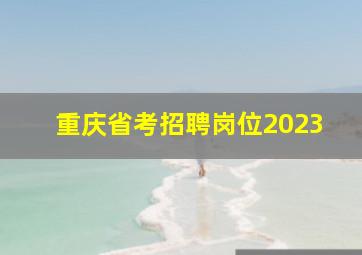 重庆省考招聘岗位2023